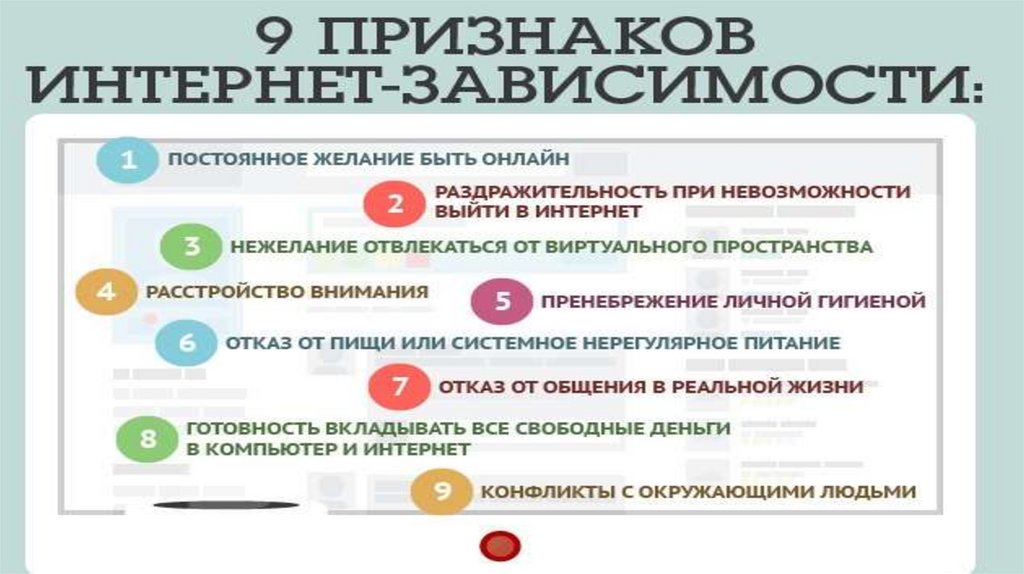 9 ПРИЗНАКОВ ИНТЕРНЕТ-ЗАВИСИМОСТИ:

1 ПОСТОЯННОЕ ЖЕЛАНИЕ БЫТЬ ОНЛАЙН

2 РАЗДРАЖИТЕЛЬНОСТЬ ПРИ НЕВОЗМОЖНОСТИ ВЫЙТИ В ИНТЕРНЕТ

3 НЕЖЕЛАНИЕ ОТВЛЕКАТЬСЯ ОТ ВИРТУАЛЬНОГО ПРОСТРАНСТВА

4 РАССТРОЙСТВО ВНИМАНИЯ

5 ПРЕНЕБРЕЖЕНИЕ ЛИЧНОЙ ГИГИЕНОЙ

6 ОТКАЗ ОТ ПИЩИ ИЛИ СИСТЕМНОЕ НЕРЕГУЛЯРНОЕ ПИТАНИЕ

7 ОТКАЗ ОТ ОБЩЕНИЯ В РЕАЛЬНОЙ ЖИЗНИ

8 ГОТОВНОСТЬ ВКЛАДЫВАТЬ ВСЕ СВОБОДНЫЕ ДЕНЬГИ В КОМПЬЮТЕР И ИНТЕРНЕТ

9 КОНФЛИКТЫ С ОКРУЖАЮЩИМИ ЛЮДЬМИ